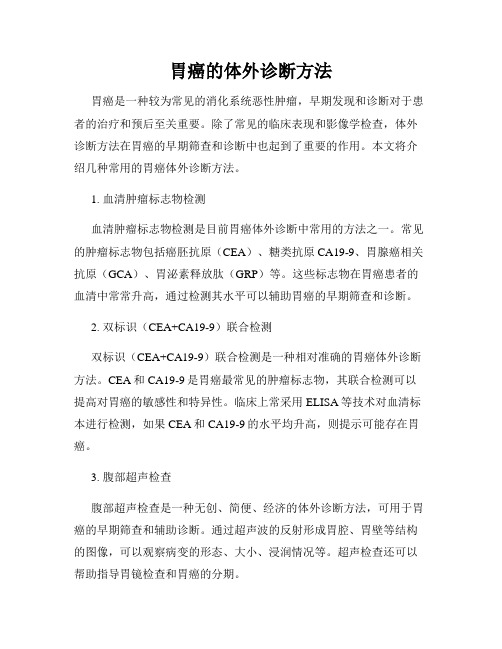 胃癌的体外诊断方法

胃癌是一种较为常见的消化系统恶性肿瘤，早期发现和诊断对于患者的治疗和预后至关重要。除了常见的临床表现和影像学检查，体外诊断方法在胃癌的早期筛查和诊断中也起到了重要的作用。本文将介绍几种常用的胃癌体外诊断方法。

1. 血清肿瘤标志物检测

血清肿瘤标志物检测是目前胃癌体外诊断中常用的方法之一。常见的肿瘤标志物包括癌胚抗原（CEA）、糖类抗原 CA19-9、胃腺癌相关抗原（GCA）、胃泌素释放肽（GRP）等。这些标志物在胃癌患者的血清中常常升高，通过检测其水平可以辅助胃癌的早期筛查和诊断。

2. 双标识（CEA+CA19-9）联合检测

双标识（CEA+CA19-9）联合检测是一种相对准确的胃癌体外诊断方法。CEA 和 CA19-9 是胃癌最常见的肿瘤标志物，其联合检测可以提高对胃癌的敏感性和特异性。临床上常采用 ELISA 等技术对血清标本进行检测，如果 CEA 和 CA19-9 的水平均升高，则提示可能存在胃癌。

3. 腹部超声检查

腹部超声检查是一种无创、简便、经济的体外诊断方法，可用于胃癌的早期筛查和辅助诊断。通过超声波的反射形成胃腔、胃壁等结构的图像，可以观察病变的形态、大小、浸润情况等。超声检查还可以帮助指导胃镜检查和胃癌的分期。